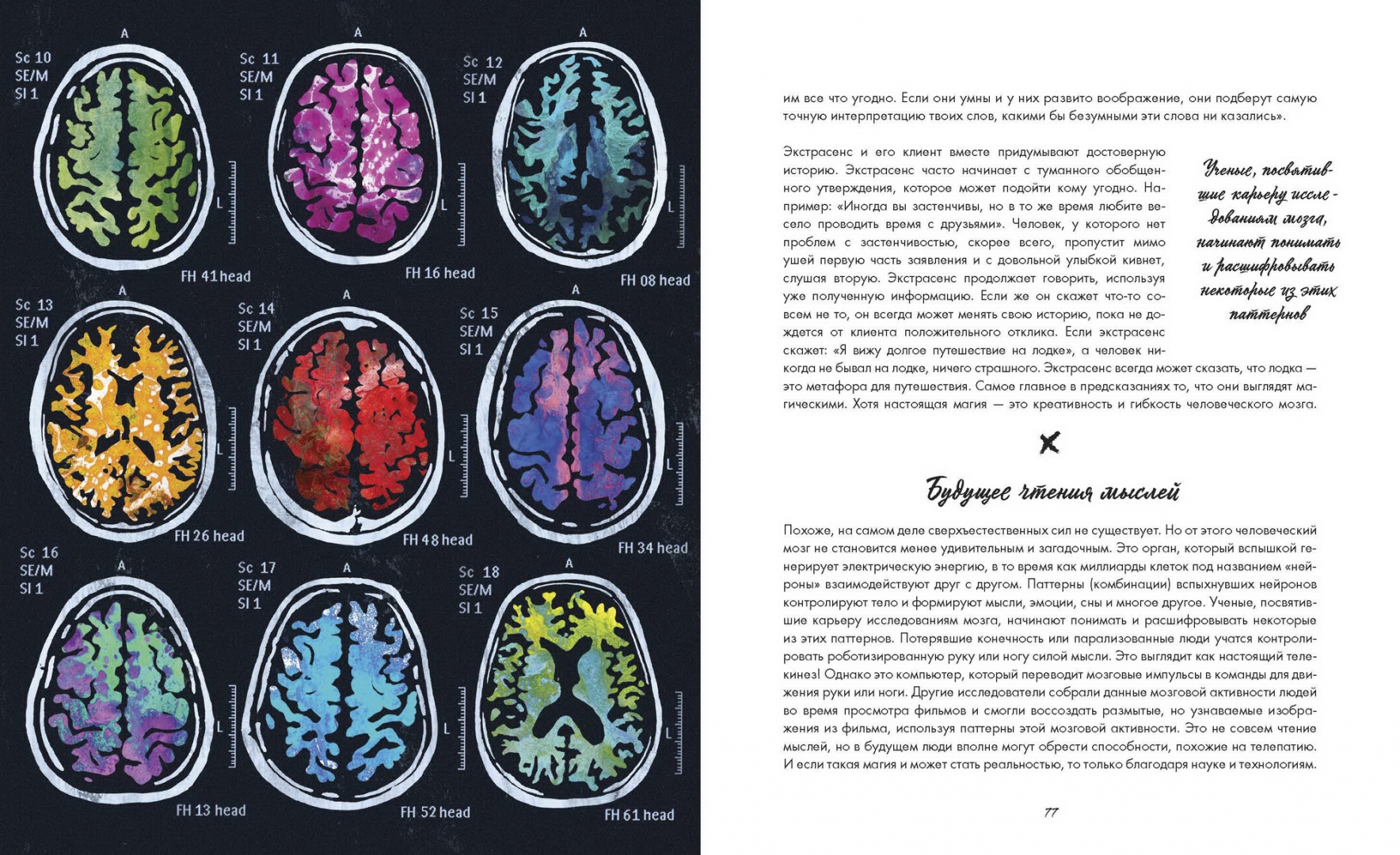 A
Sc 10
SE/M
SI 1
L
FH 41 head

A
Sc 11
SE/M
SI 1
L
FH 16 head

A
Sc 12
SE/M
SI 1
L
FH 08 head

A
Sc 13
SE/M
SI 1
L
FH 26 head

A
Sc 14
SE/M
SI 1
L
FH 48 head

A
Sc 15
SE/M
SI 1
L
FH 34 head

A
Sc 16
SE/M
SI 1
L
FH 13 head

A
Sc 17
SE/M
SI 1
L
FH 52 head

A
Sc 18
SE/M
SI 1
L
FH 61 head

им все что угодно. Если они умны и у них развито воображение, они подберут самую точную интерпретацию твоих слов, какими бы безумными эти слова ни казались».

Экстрасенс и его клиент вместе придумывают достоверную историю. Экстрасенс часто начинает с туманного обобщенного утверждения, которое может подойти кому угодно. Например: «Иногда вы застенчивы, но в то же время любите весело проводить время с друзьями». Человек, у которого нет проблем с застенчивостью, скорее всего, пропустит мимо ушей первую часть заявления и с довольной улыбкой кивнет, слушая вторую. Экстрасенс продолжает говорить, используя уже полученную информацию. Если же он скажет что-то совсем не то, он всегда может менять свою историю, пока не дождется от клиента положительного отклика. Если экстрасенс скажет: «Я вижу долгое путешествие на лодке», а человек никогда не бывал на лодке, ничего страшного. Экстрасенс всегда может сказать, что лодка — это метафора для путешествия. Самое главное в предсказаниях то, что они выглядят магическими. Хотя настоящая магия — это креативность и гибкость человеческого мозга.

Ученые, посвятившие карьеру исследованиям мозга, начинают понимать и расшифровывать некоторые из этих паттернов

Будущее чтения мыслей

Похоже, на самом деле сверхъестественных сил не существует. Но от этого человеческий мозг не становится менее удивительным и загадочным. Это орган, который вспышкой генерирует электрическую энергию, в то время как миллиарды клеток под названием «нейроны» взаимодействуют друг с другом. Паттерны (комбинации) вспыхнувших нейронов контролируют тело и формируют мысли, эмоции, сны и многое другое. Ученые, посвятившие карьеру исследованиям мозга, начинают понимать и расшифровывать некоторые из этих паттернов. Потерявшие конечность или парализованные люди учатся контролировать роботизированную руку или ногу силой мысли. Это выглядит как настоящий телекинез! Однако это компьютер, который переводит мозговые импульсы в команды для движения руки или ноги. Другие исследователи собрали данные мозговой активности людей во время просмотра фильмов и смогли воссоздать размытые, но узнаваемые изображения из фильма, используя паттерны этой мозговой активности. Это не совсем чтение мыслей, но в будущем люди вполне могут обрести способности, похожие на телепатию. И если такая магия и может стать реальностью, то только благодаря науке и технологиям.

77